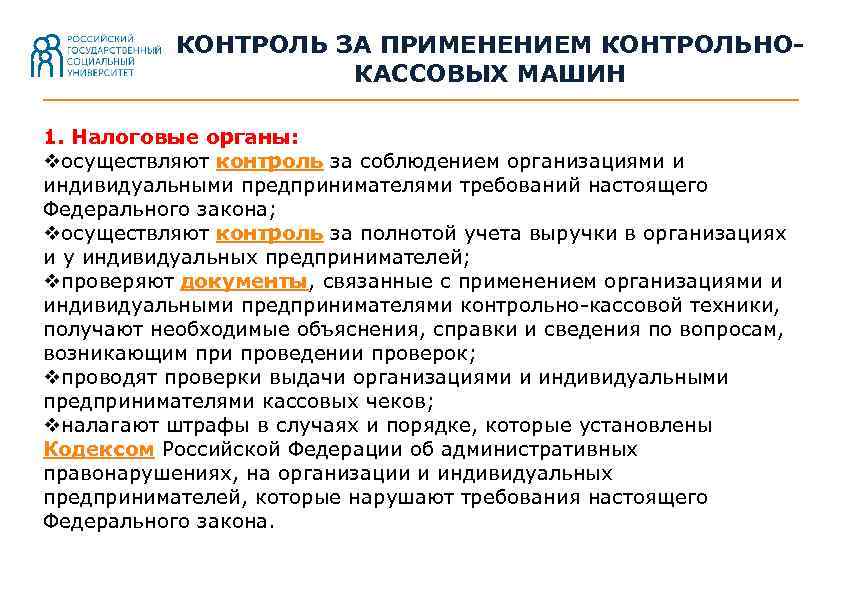 РОССИЙСКИЙ ГОСУДАРСТВЕННЫЙ СОЦИАЛЬНЫЙ УНИВЕРСИТЕТ

КОНТРОЛЬ ЗА ПРИМЕНЕНИЕМ КОНТРОЛЬНО-КАССОВЫХ МАШИН

1. Налоговые органы:
❖осуществляют контроль за соблюдением организациями и индивидуальными предпринимателями требований настоящего Федерального закона;
❖осуществляют контроль за полнотой учета выручки в организациях и у индивидуальных предпринимателей;
❖проверяют документы, связанные с применением организациями и индивидуальными предпринимателями контрольно-кассовой техники, получают необходимые объяснения, справки и сведения по вопросам, возникающим при проведении проверок;
❖проводят проверки выдачи организациями и индивидуальными предпринимателями кассовых чеков;
❖налагают штрафы в случаях и порядке, которые установлены Кодексом Российской Федерации об административных правонарушениях, на организации и индивидуальных предпринимателей, которые нарушают требования настоящего Федерального закона.